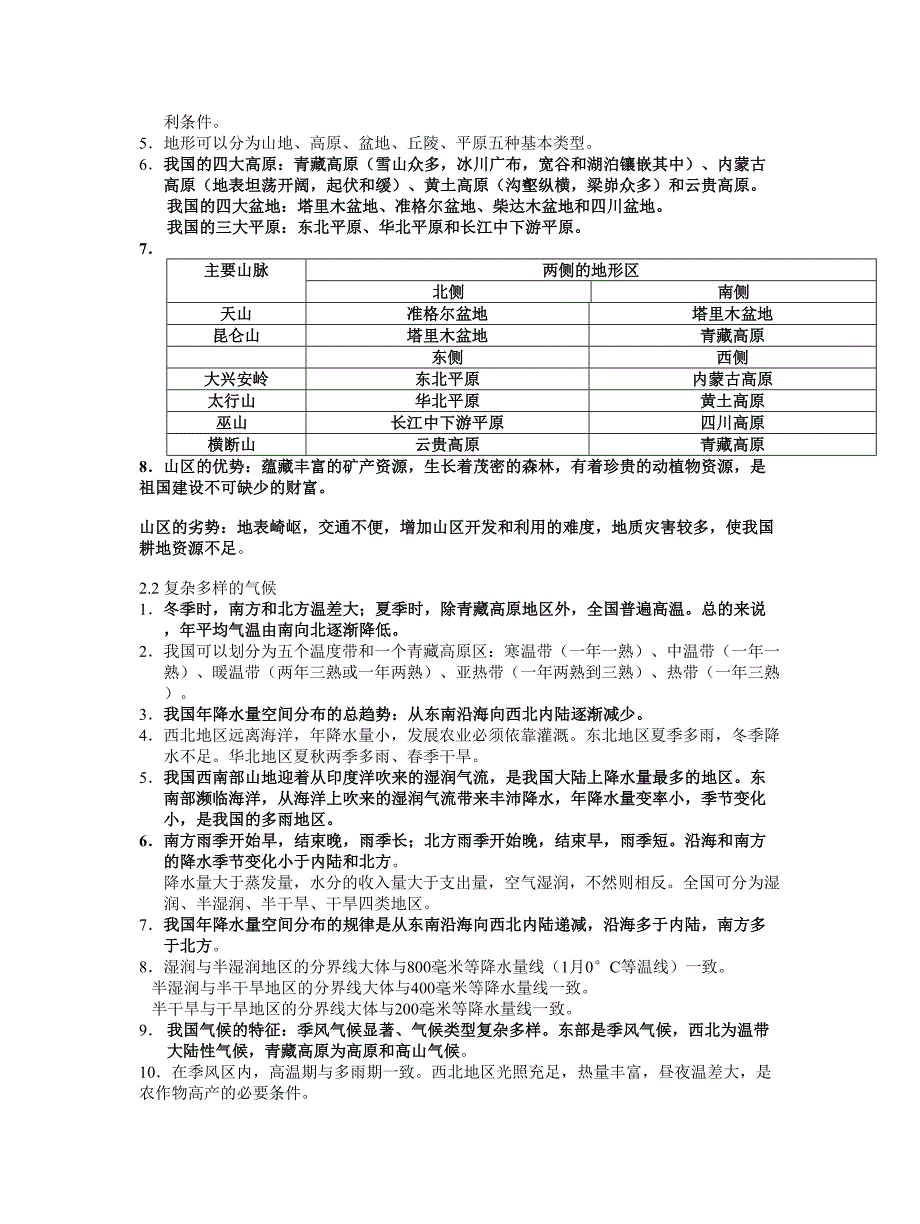 利条件。
5．地形可以分为山地、高原、盆地、丘陵、平原五种基本类型。
6．我国的四大高原：青藏高原（雪山众多，冰川广布，宽谷和湖泊镶嵌其中）、内蒙古高原（地表坦荡开阔，起伏和缓）、黄土高原（沟壑纵横，梁峁众多）和云贵高原。
我国的四大盆地：塔里木盆地、准格尔盆地、柴达木盆地和四川盆地。
我国的三大平原：东北平原、华北平原和长江中下游平原。
7．

| 主要山脉 | 两侧的地形区 | |
|---|---|---|
| | 北侧 | 南侧 |
| 天山 | 准格尔盆地 | 塔里木盆地 |
| 昆仑山 | 塔里木盆地 | 青藏高原 |
| | 东侧 | 西侧 |
| 大兴安岭 | 东北平原 | 内蒙古高原 |
| 太行山 | 华北平原 | 黄土高原 |
| 巫山 | 长江中下游平原 | 四川高原 |
| 横断山 | 云贵高原 | 青藏高原 |

8．山区的优势：蕴藏丰富的矿产资源，生长着茂密的森林，有着珍贵的动植物资源，是祖国建设不可缺少的财富。

山区的劣势：地表崎岖，交通不便，增加山区开发和利用的难度，地质灾害较多，使我国耕地资源不足。

2.2 复杂多样的气候
1．冬季时，南方和北方温差大；夏季时，除青藏高原地区外，全国普遍高温。总的来说，年平均气温由南向北逐渐降低。
2．我国可以划分为五个温度带和一个青藏高原区：寒温带（一年一熟）、中温带（一年一熟）、暖温带（两年三熟或一年两熟）、亚热带（一年两熟到三熟）、热带（一年三熟）。
3．我国年降水量空间分布的总趋势：从东南沿海向西北内陆逐渐减少。
4．西北地区远离海洋，年降水量小，发展农业必须依靠灌溉。东北地区夏季多雨，冬季降水不足。华北地区夏秋两季多雨、春季干旱。
5．我国西南部山地迎着从印度洋吹来的湿润气流，是我国大陆上降水量最多的地区。东南部濒临海洋，从海洋上吹来的湿润气流带来丰沛降水，年降水量变率小，季节变化小，是我国的多雨地区。
6．南方雨季开始早，结束晚，雨季长；北方雨季开始晚，结束早，雨季短。沿海和南方的降水季节变化小于内陆和北方。
降水量大于蒸发量，水分的收入量大于支出量，空气湿润，不然则相反。全国可分为湿润、半湿润、半干旱、干旱四类地区。
7．我国年降水量空间分布的规律是从东南沿海向西北内陆递减，沿海多于内陆，南方多于北方。
8．湿润与半湿润地区的分界线大体与800毫米等降水量线（1月0°C等温线）一致。
半湿润与半干旱地区的分界线大体与400毫米等降水量线一致。
半干旱与干旱地区的分界线大体与200毫米等降水量线一致。
9．我国气候的特征：季风气候显著、气候类型复杂多样。东部是季风气候，西北为温带大陆性气候，青藏高原为高原和高山气候。
10．在季风区内，高温期与多雨期一致。西北地区光照充足，热量丰富，昼夜温差大，是农作物高产的必要条件。